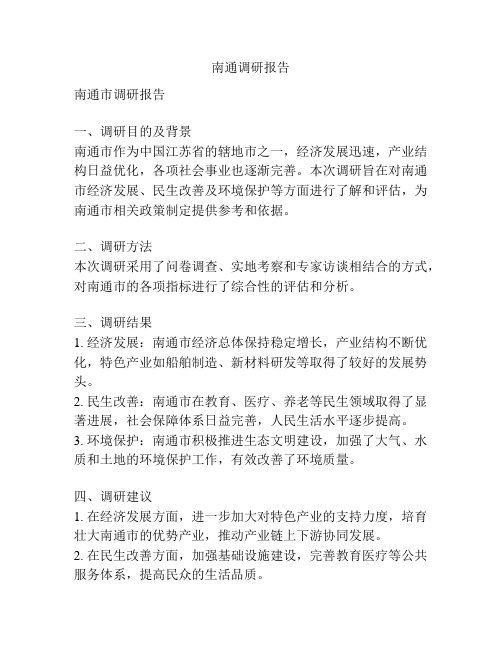 南通调研报告

南通市调研报告

一、调研目的及背景
南通市作为中国江苏省的辖地市之一，经济发展迅速，产业结构日益优化，各项社会事业也逐渐完善。本次调研旨在对南通市经济发展、民生改善及环境保护等方面进行了解和评估，为南通市相关政策制定提供参考和依据。

二、调研方法
本次调研采用了问卷调查、实地考察和专家访谈相结合的方式，对南通市的各项指标进行了综合性的评估和分析。

三、调研结果
1. 经济发展：南通市经济总体保持稳定增长，产业结构不断优化，特色产业如船舶制造、新材料研发等取得了较好的发展势头。
2. 民生改善：南通市在教育、医疗、养老等民生领域取得了显著进展，社会保障体系日益完善，人民生活水平逐步提高。
3. 环境保护：南通市积极推进生态文明建设，加强了大气、水质和土地的环境保护工作，有效改善了环境质量。

四、调研建议
1. 在经济发展方面，进一步加大对特色产业的支持力度，培育壮大南通市的优势产业，推动产业链上下游协同发展。
2. 在民生改善方面，加强基础设施建设，完善教育医疗等公共服务体系，提高民众的生活品质。